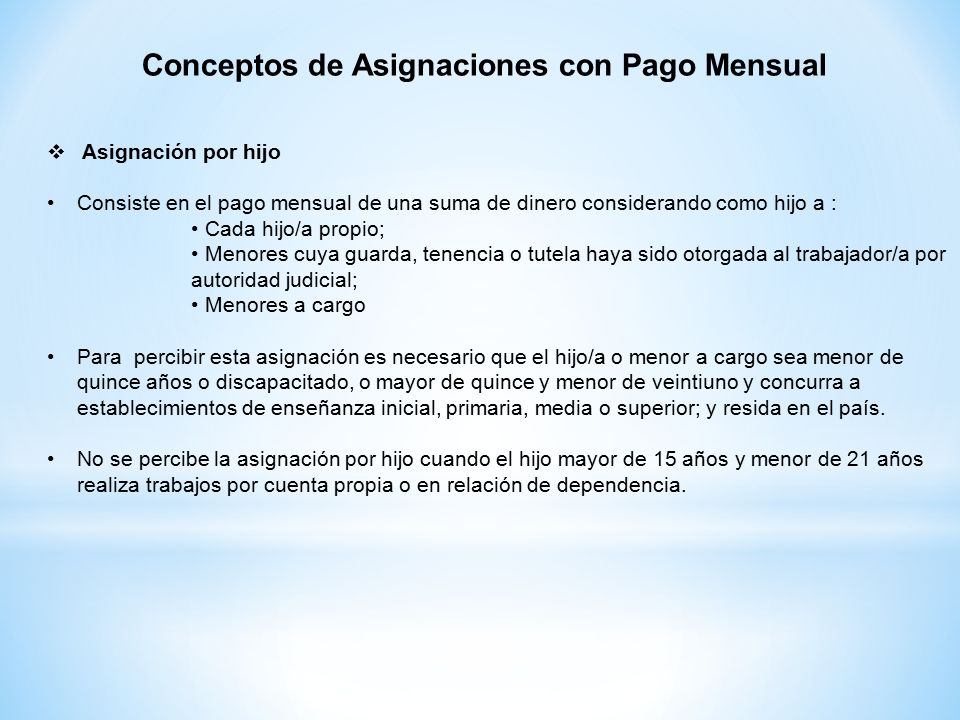 Conceptos de Asignaciones con Pago Mensual

❖ Asignación por hijo

• Consiste en el pago mensual de una suma de dinero considerando como hijo a :
• Cada hijo/a propio;
• Menores cuya guarda, tenencia o tutela haya sido otorgada al trabajador/a por autoridad judicial;
• Menores a cargo

• Para percibir esta asignación es necesario que el hijo/a o menor a cargo sea menor de quince años o discapacitado, o mayor de quince y menor de veintiuno y concurra a establecimientos de enseñanza inicial, primaria, media o superior; y resida en el país.

• No se percibe la asignación por hijo cuando el hijo mayor de 15 años y menor de 21 años realiza trabajos por cuenta propia o en relación de dependencia.